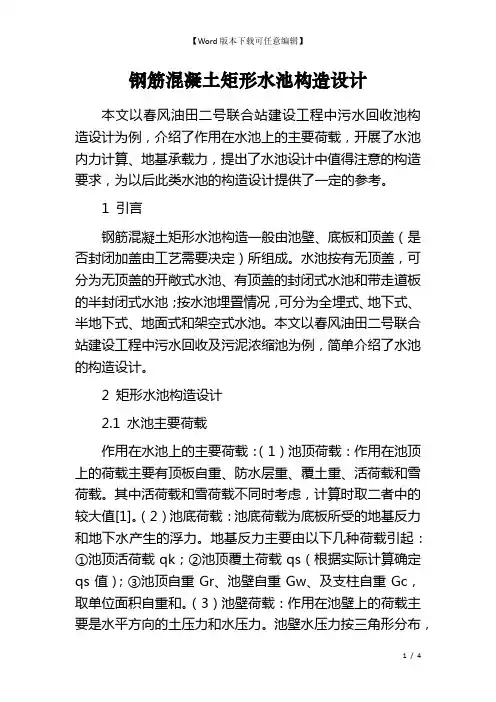 【Word版本下载可任意编辑】

钢筋混凝土矩形水池构造设计

本文以春风油田二号联合站建设工程中污水回收池构造设计为例，介绍了作用在水池上的主要荷载，开展了水池内力计算、地基承载力，提出了水池设计中值得注意的构造要求，为以后此类水池的构造设计提供了一定的参考。

1 引言

钢筋混凝土矩形水池构造一般由池壁、底板和顶盖（是否封闭加盖由工艺需要决定）所组成。水池按有无顶盖，可分为无顶盖的开敞式水池、有顶盖的封闭式水池和带走道板的半封闭式水池；按水池埋置情况，可分为全埋式、地下式、半地下式、地面式和架空式水池。本文以春风油田二号联合站建设工程中污水回收及污泥浓缩池为例，简单介绍了水池的构造设计。

2 矩形水池构造设计

2.1 水池主要荷载

作用在水池上的主要荷载：（1）池顶荷载：作用在池顶上的荷载主要有顶板自重、防水层重、覆土重、活荷载和雪荷载。其中活荷载和雪荷载不同时考虑，计算时取二者中的较大值[1]。（2）池底荷载：池底荷载为底板所受的地基反力和地下水产生的浮力。地基反力主要由以下几种荷载引起：①池顶活荷载 qk；②池顶覆土荷载 qs（根据实际计算确定 qs 值）；③池顶自重 Gr、池壁自重 Gw、及支柱自重 Gc，取单位面积自重和。（3）池壁荷载：作用在池壁上的荷载主要是水平方向的土压力和水压力。池壁水压力按三角形分布，

1 / 4